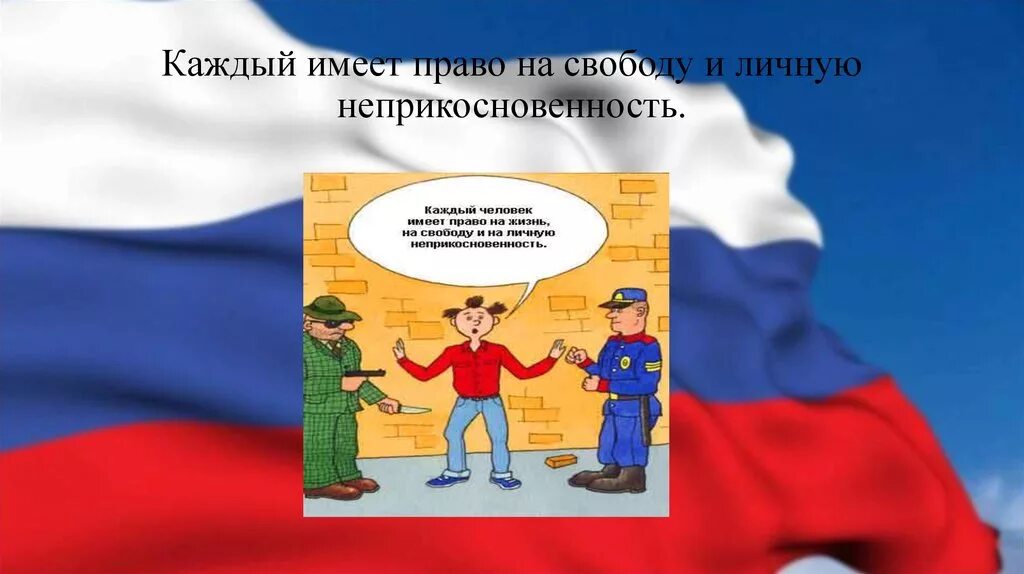 Каждый имеет право на свободу и личную неприкосновенность.

Каждый человек имеет право на жизнь, на свободу и на личную неприкосновенность.